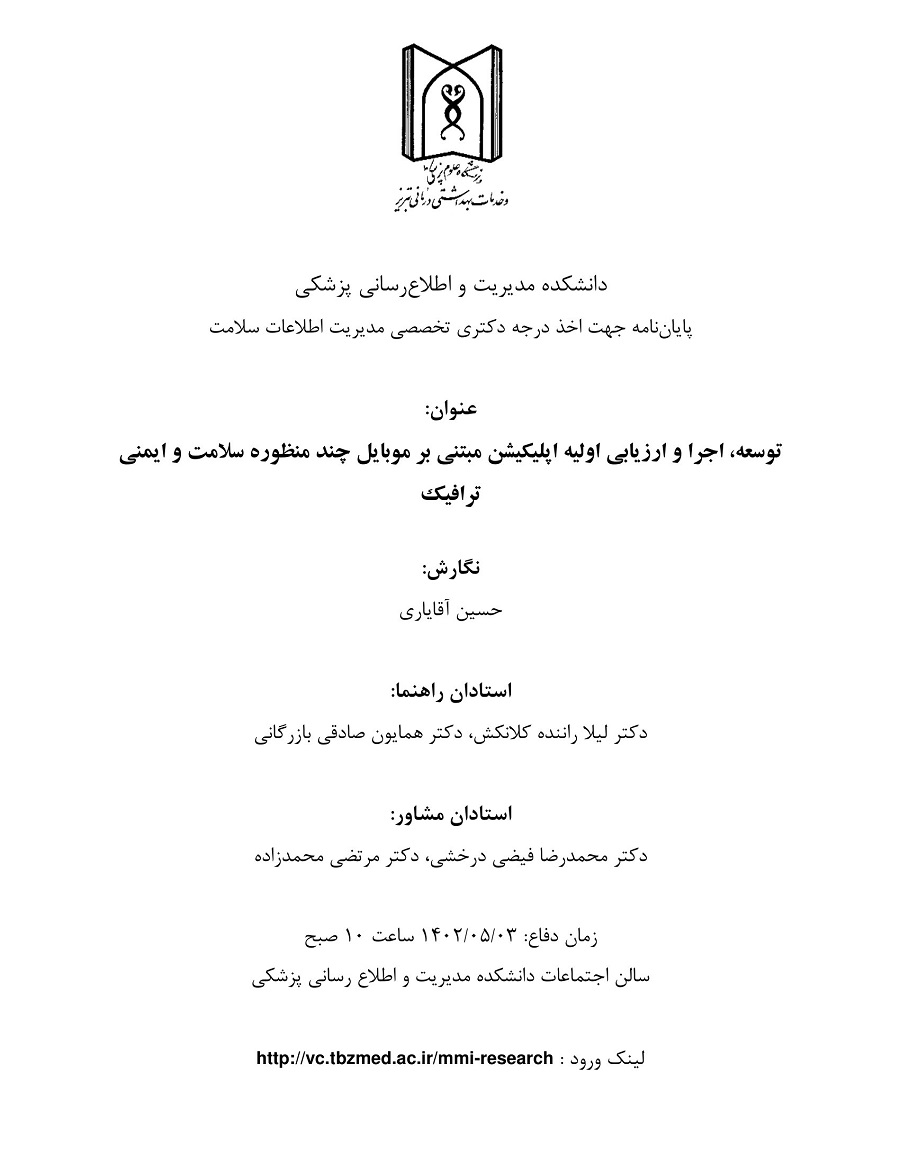 دانشگاه علوم پزشکی و خدمات بهداشتی درمانی تبریز

دانشکده مدیریت و اطلاع‌رسانی پزشکی
پایان‌نامه جهت اخذ درجه دکتری تخصصی مدیریت اطلاعات سلامت

عنوان:
توسعه، اجرا و ارزیابی اولیه اپلیکیشن مبتنی بر موبایل چند منظوره سلامت و ایمنی ترافیک

نگارش:
حسین آقایاری

استادان راهنما:
دکتر لیلا راننده کلانکش، دکتر همایون صادقی بازرگانی

استادان مشاور:
دکتر محمدرضا فیضی درخشی، دکتر مرتضی محمدزاده

زمان دفاع: ۱۴۰۲/۰۵/۰۳ ساعت ۱۰ صبح
سالن اجتماعات دانشکده مدیریت و اطلاع رسانی پزشکی

لینک ورود : http://vc.tbzmed.ac.ir/mmi-research